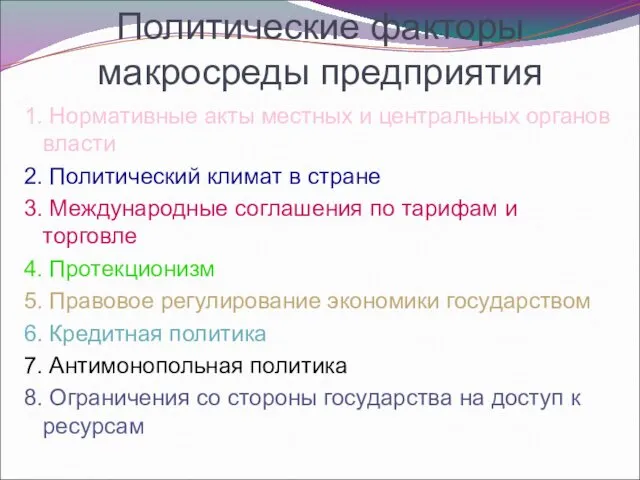 Политические факторы макросреды предприятия

1. Нормативные акты местных и центральных органов власти
2. Политический климат в стране
3. Международные соглашения по тарифам и торговле
4. Протекционизм
5. Правовое регулирование экономики государством
6. Кредитная политика
7. Антимонопольная политика
8. Ограничения со стороны государства на доступ к ресурсам